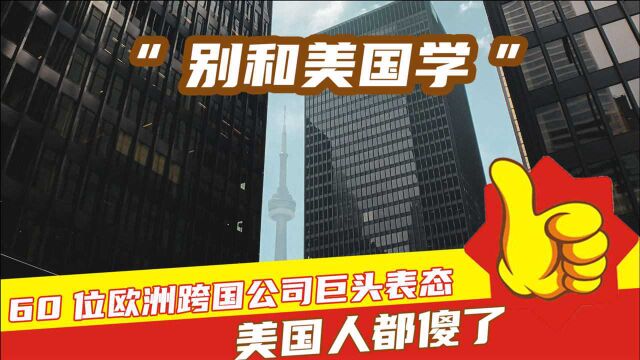 “别和美国学”

60 位欧洲跨国公司巨头表态

美国人都傻了